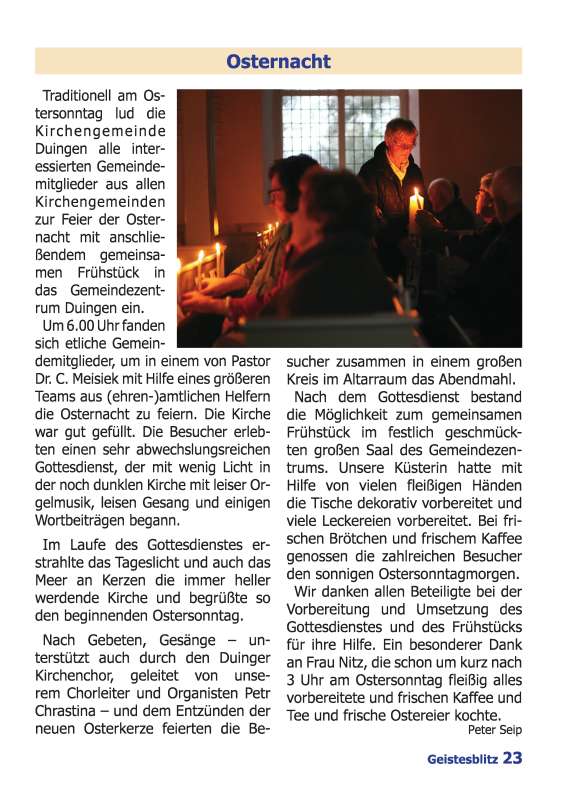 Osternacht

Traditionell am Ostersonntag lud die Kirchengemeinde Duingen alle interessierten Gemeindemitglieder aus allen Kirchengemeinden zur Feier der Osternacht mit anschließendem gemeinsamen Frühstück in das Gemeindezentrum Duingen ein.

Um 6.00 Uhr fanden sich etliche Gemeindemitglieder, um in einem von Pastor Dr. C. Meisiek mit Hilfe eines größeren Teams aus (ehren-)amtlichen Helfern die Osternacht zu feiern. Die Kirche war gut gefüllt. Die Besucher erlebten einen sehr abwechslungsreichen Gottesdienst, der mit wenig Licht in der noch dunklen Kirche mit leiser Orgelmusik, leisen Gesang und einigen Wortbeiträgen begann.

Im Laufe des Gottesdienstes erstrahlte das Tageslicht und auch das Meer an Kerzen die immer heller werdende Kirche und begrüßte so den beginnenden Ostersonntag.

Nach Gebeten, Gesänge – unterstützt auch durch den Duinger Kirchenchor, geleitet von unserem Chorleiter und Organisten Petr Chrastina – und dem Entzünden der neuen Osterkerze feierten die Besucher zusammen in einem großen Kreis im Altarraum das Abendmahl.

Nach dem Gottesdienst bestand die Möglichkeit zum gemeinsamen Frühstück im festlich geschmückten großen Saal des Gemeindezentrums. Unsere Küsterin hatte mit Hilfe von vielen fleißigen Händen die Tische dekorativ vorbereitet und viele Leckereien vorbereitet. Bei frischen Brötchen und frischem Kaffee genossen die zahlreichen Besucher den sonnigen Ostersonntagmorgen.

Wir danken allen Beteiligte bei der Vorbereitung und Umsetzung des Gottesdienstes und des Frühstücks für ihre Hilfe. Ein besonderer Dank an Frau Nitz, die schon um kurz nach 3 Uhr am Ostersonntag fleißig alles vorbereitete und frischen Kaffee und Tee und frische Ostereier kochte.

Peter Seip

Geistesblitz 23